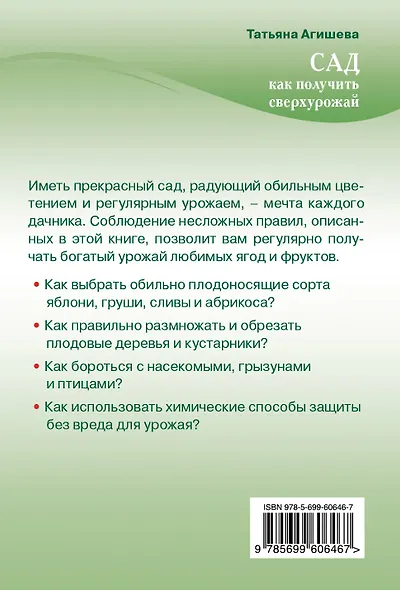 Татьяна Агишева

САД
как получить
сверхурожай

Иметь прекрасный сад, радующий обильным цветением и регулярным урожаем, – мечта каждого дачника. Соблюдение несложных правил, описанных в этой книге, позволит вам регулярно получать богатый урожай любимых ягод и фруктов.

• Как выбрать обильно плодоносящие сорта яблони, груши, сливы и абрикоса?

• Как правильно размножать и обрезать плодовые деревья и кустарники?

• Как бороться с насекомыми, грызунами и птицами?

• Как использовать химические способы защиты без вреда для урожая?

ISBN 978-5-699-60646-7

9 785699 606467 >